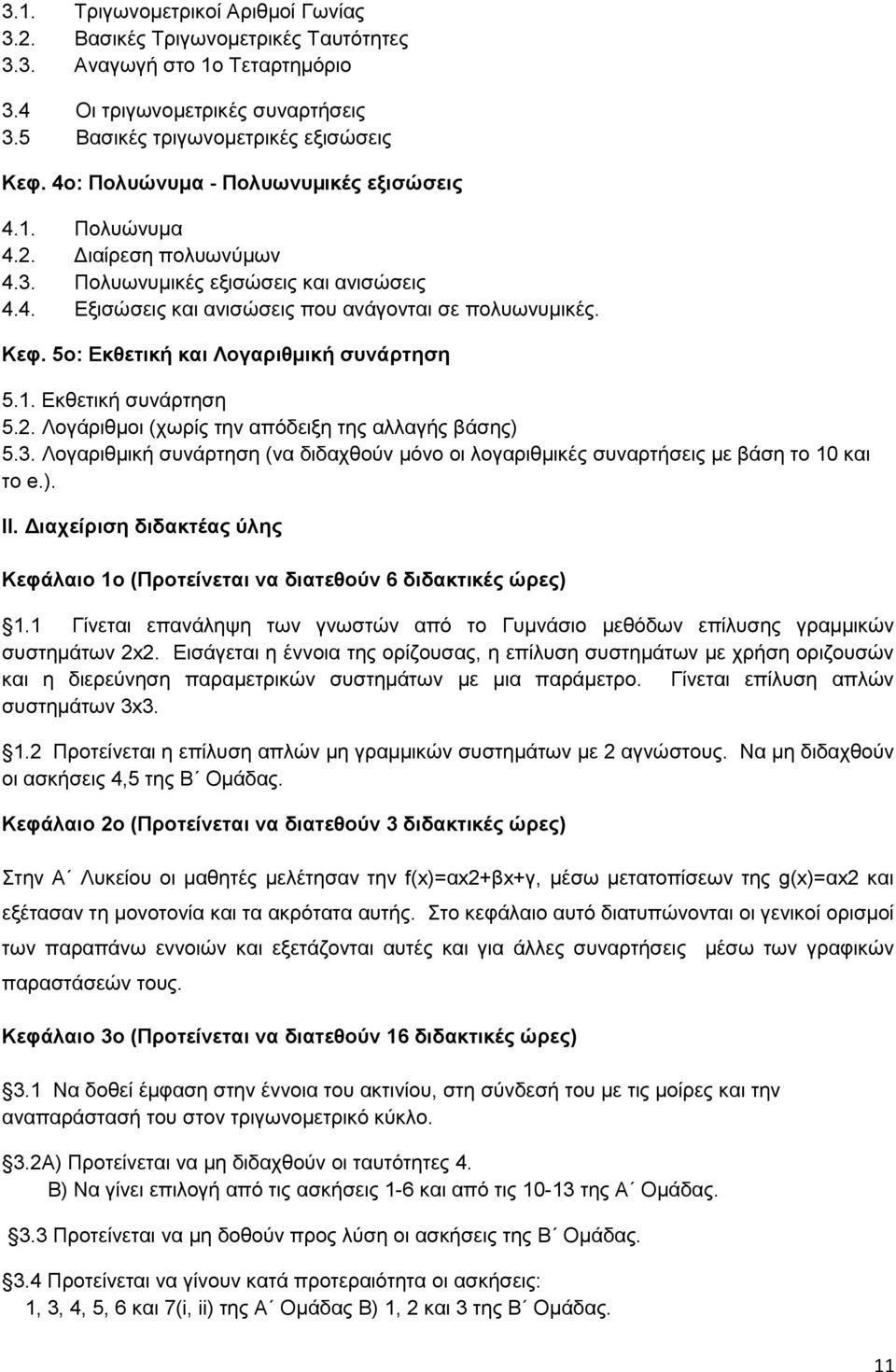 3.1. Τριγωνομετρικοί Αριθμοί Γωνίας
3.2. Βασικές Τριγωνομετρικές Ταυτότητες
3.3. Αναγωγή στο 1ο Τεταρτημόριο

3.4 Οι τριγωνομετρικές συναρτήσεις
3.5 Βασικές τριγωνομετρικές εξισώσεις

Κεφ. 4ο: Πολυώνυμα - Πολυωνυμικές εξισώσεις

4.1. Πολυώνυμα
4.2. Διαίρεση πολυωνύμων
4.3. Πολυωνυμικές εξισώσεις και ανισώσεις
4.4. Εξισώσεις και ανισώσεις που ανάγονται σε πολυωνυμικές.

Κεφ. 5ο: Εκθετική και Λογαριθμική συνάρτηση

5.1. Εκθετική συνάρτηση
5.2. Λογάριθμοι (χωρίς την απόδειξη της αλλαγής βάσης)
5.3. Λογαριθμική συνάρτηση (να διδαχθούν μόνο οι λογαριθμικές συναρτήσεις με βάση το 10 και το e.).

II. Διαχείριση διδακτέας ύλης

Κεφάλαιο 1ο (Προτείνεται να διατεθούν 6 διδακτικές ώρες)

1.1 Γίνεται επανάληψη των γνωστών από το Γυμνάσιο μεθόδων επίλυσης γραμμικών συστημάτων 2x2. Εισάγεται η έννοια της ορίζουσας, η επίλυση συστημάτων με χρήση οριζουσών και η διερεύνηση παραμετρικών συστημάτων με μια παράμετρο. Γίνεται επίλυση απλών συστημάτων 3x3.

1.2 Προτείνεται η επίλυση απλών μη γραμμικών συστημάτων με 2 αγνώστους. Να μη διδαχθούν οι ασκήσεις 4,5 της Β΄ Ομάδας.

Κεφάλαιο 2ο (Προτείνεται να διατεθούν 3 διδακτικές ώρες)

Στην Α΄ Λυκείου οι μαθητές μελέτησαν την f(x)=αx2+βx+γ, μέσω μετατοπίσεων της g(x)=αx2 και εξέτασαν τη μονοτονία και τα ακρότατα αυτής. Στο κεφάλαιο αυτό διατυπώνονται οι γενικοί ορισμοί των παραπάνω εννοιών και εξετάζονται αυτές και για άλλες συναρτήσεις μέσω των γραφικών παραστάσεών τους.

Κεφάλαιο 3ο (Προτείνεται να διατεθούν 16 διδακτικές ώρες)

3.1 Να δοθεί έμφαση στην έννοια του ακτινίου, στη σύνδεσή του με τις μοίρες και την αναπαράστασή του στον τριγωνομετρικό κύκλο.

3.2Α) Προτείνεται να μη διδαχθούν οι ταυτότητες 4.
Β) Να γίνει επιλογή από τις ασκήσεις 1-6 και από τις 10-13 της Α΄ Ομάδας.

3.3 Προτείνεται να μη δοθούν προς λύση οι ασκήσεις της Β΄ Ομάδας.

3.4 Προτείνεται να γίνουν κατά προτεραιότητα οι ασκήσεις:
1, 3, 4, 5, 6 και 7(i, ii) της Α΄ Ομάδας Β) 1, 2 και 3 της Β΄ Ομάδας.

11